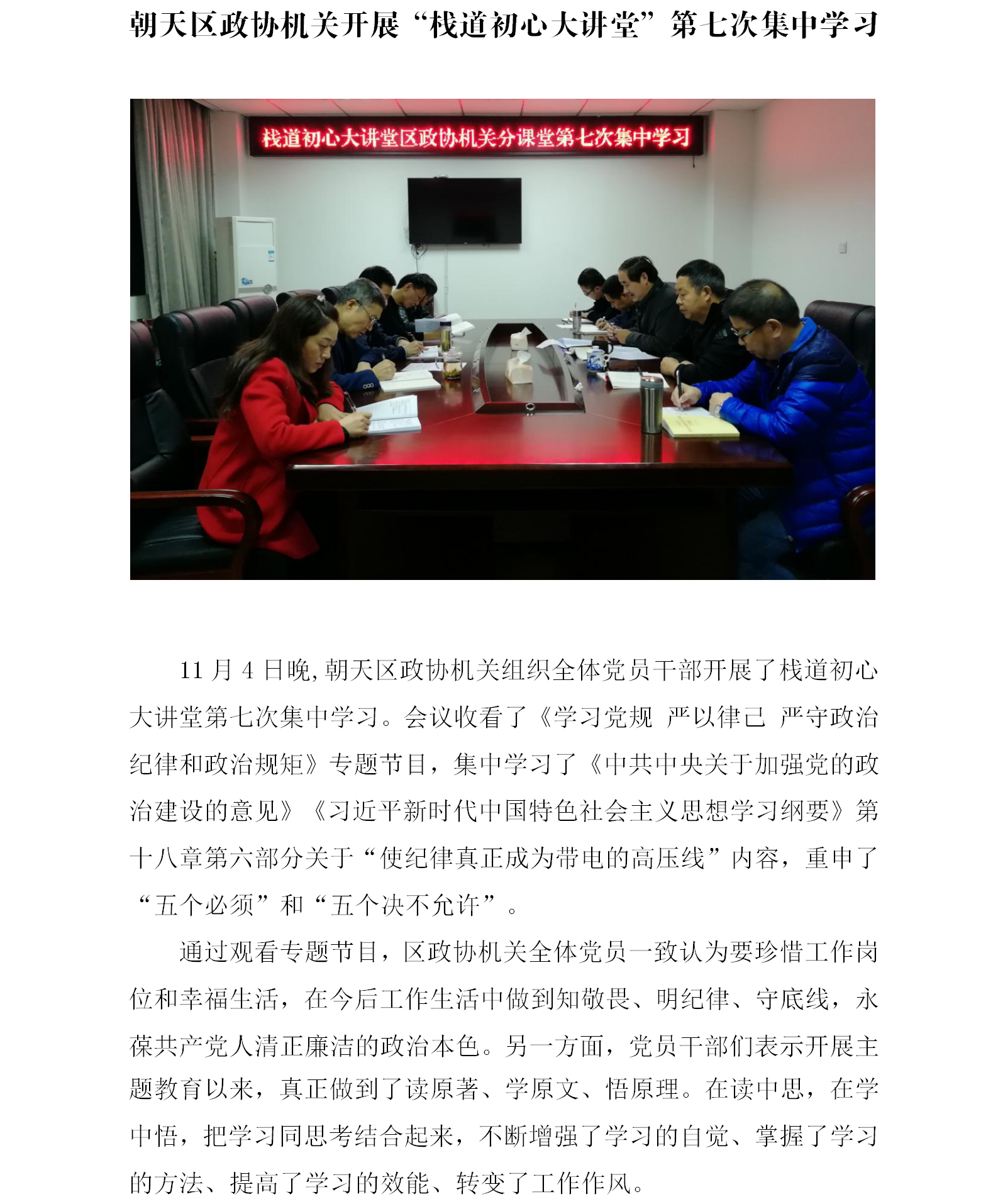 朝天区政协机关开展“栈道初心大讲堂”第七次集中学习

栈道初心大讲堂区政协机关分课堂第七次集中学习

11 月 4 日晚，朝天区政协机关组织全体党员干部开展了栈道初心大讲堂第七次集中学习。会议收看了《学习党规 严以律己 严守政治纪律和政治规矩》专题节目，集中学习了《中共中央关于加强党的政治建设的意见》《习近平新时代中国特色社会主义思想学习纲要》第十八章第六部分关于“使纪律真正成为带电的高压线”内容，重申了“五个必须”和“五个决不允许”。

通过观看专题节目，区政协机关全体党员一致认为要珍惜工作岗位和幸福生活，在今后工作生活中做到知敬畏、明纪律、守底线，永葆共产党人清正廉洁的政治本色。另一方面，党员干部们表示开展主题教育以来，真正做到了读原著、学原文、悟原理。在读中思，在学中悟，把学习同思考结合起来，不断增强了学习的自觉、掌握了学习的方法、提高了学习的效能、转变了工作作风。